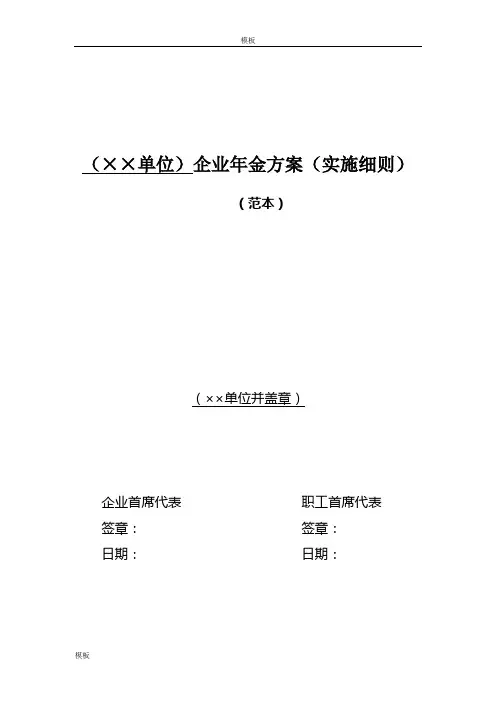 模板

（××单位）企业年金方案（实施细则）

（范本）

（××单位并盖章）

企业首席代表

签章：

日期：

职工首席代表

签章：

日期：

模板